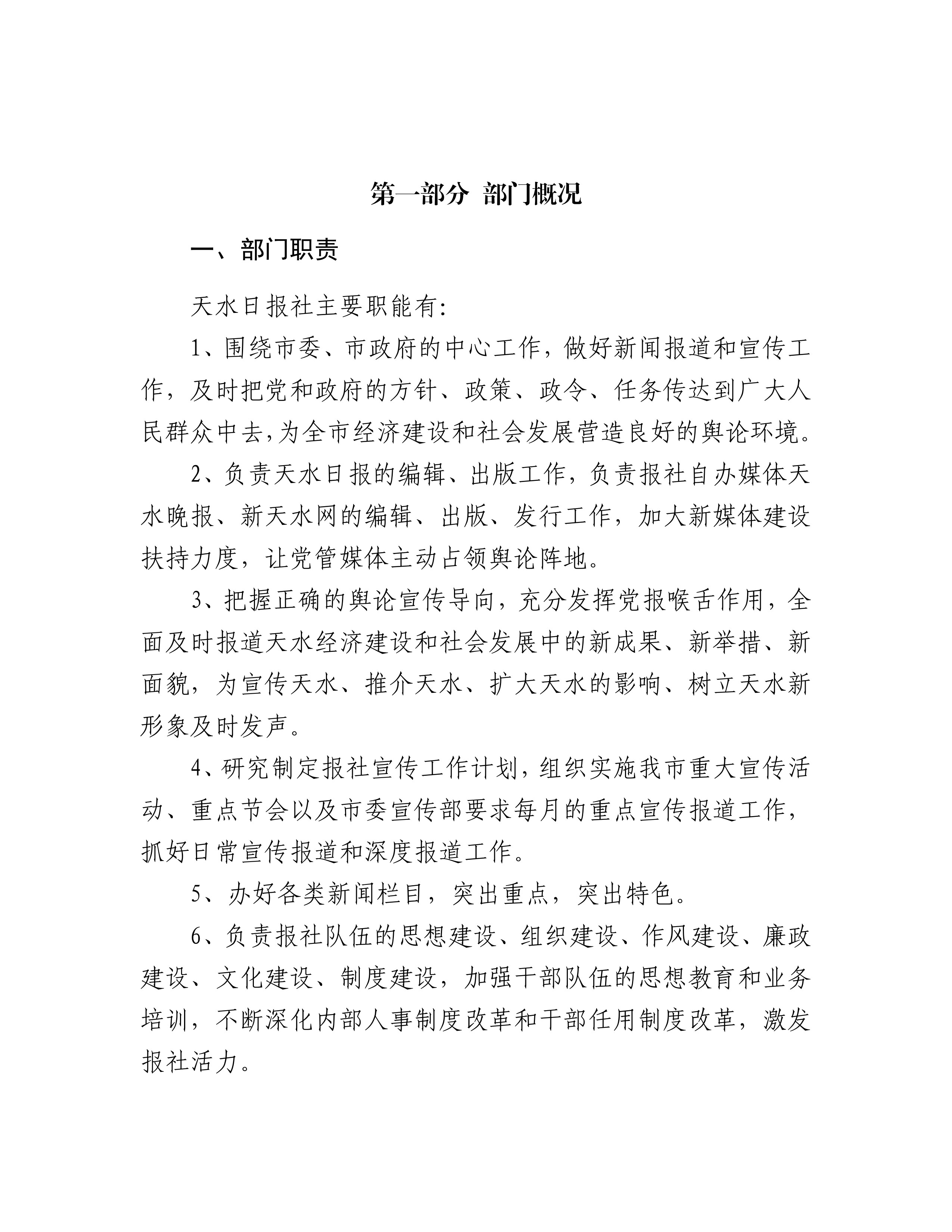 第一部分 部门概况

一、部门职责

天水日报社主要职能有:

1、围绕市委、市政府的中心工作，做好新闻报道和宣传工作，及时把党和政府的方针、政策、政令、任务传达到广大人民群众中去,为全市经济建设和社会发展营造良好的舆论环境。

2、负责天水日报的编辑、出版工作，负责报社自办媒体天水晚报、新天水网的编辑、出版、发行工作，加大新媒体建设扶持力度，让党管媒体主动占领舆论阵地。

3、把握正确的舆论宣传导向，充分发挥党报喉舌作用，全面及时报道天水经济建设和社会发展中的新成果、新举措、新面貌，为宣传天水、推介天水、扩大天水的影响、树立天水新形象及时发声。

4、研究制定报社宣传工作计划，组织实施我市重大宣传活动、重点节会以及市委宣传部要求每月的重点宣传报道工作，抓好日常宣传报道和深度报道工作。

5、办好各类新闻栏目，突出重点，突出特色。

6、负责报社队伍的思想建设、组织建设、作风建设、廉政建设、文化建设、制度建设，加强干部队伍的思想教育和业务培训，不断深化内部人事制度改革和干部任用制度改革，激发报社活力。